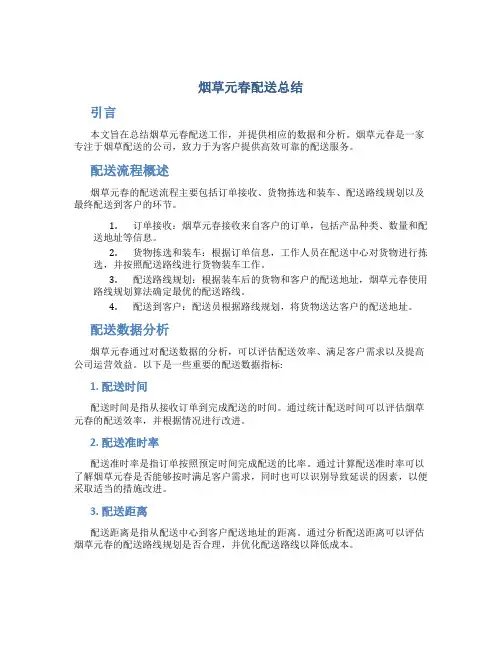 烟草元春配送总结

引言

本文旨在总结烟草元春配送工作，并提供相应的数据和分析。烟草元春是一家专注于烟草配送的公司，致力于为客户提供高效可靠的配送服务。

配送流程概述

烟草元春的配送流程主要包括订单接收、货物拣选和装车、配送路线规划以及最终配送到客户的环节。

1. 订单接收：烟草元春接收来自客户的订单，包括产品种类、数量和配送地址等信息。
2. 货物拣选和装车：根据订单信息，工作人员在配送中心对货物进行拣选，并按照配送路线进行货物装车工作。
3. 配送路线规划：根据装车后的货物和客户的配送地址，烟草元春使用路线规划算法确定最优的配送路线。
4. 配送到客户：配送员根据路线规划，将货物送达客户的配送地址。

配送数据分析

烟草元春通过对配送数据的分析，可以评估配送效率、满足客户需求以及提高公司运营效益。以下是一些重要的配送数据指标：

1. 配送时间

配送时间是指从接收订单到完成配送的时间。通过统计配送时间可以评估烟草元春的配送效率，并根据情况进行改进。

2. 配送准时率

配送准时率是指订单按照预定时间完成配送的比率。通过计算配送准时率可以了解烟草元春是否能够按时满足客户需求，同时也可以识别导致延误的因素，以便采取适当的措施改进。

3. 配送距离

配送距离是指从配送中心到客户配送地址的距离。通过分析配送距离可以评估烟草元春的配送路线规划是否合理，并优化配送路线以降低成本。